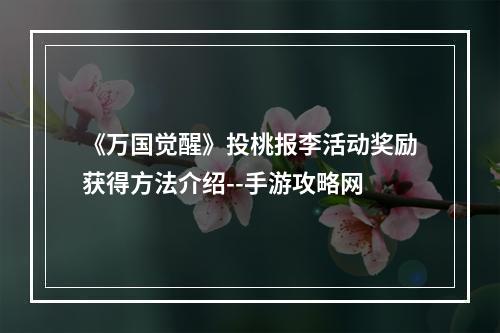 《万国觉醒》投桃报李活动奖励获得方法介绍--手游攻略网